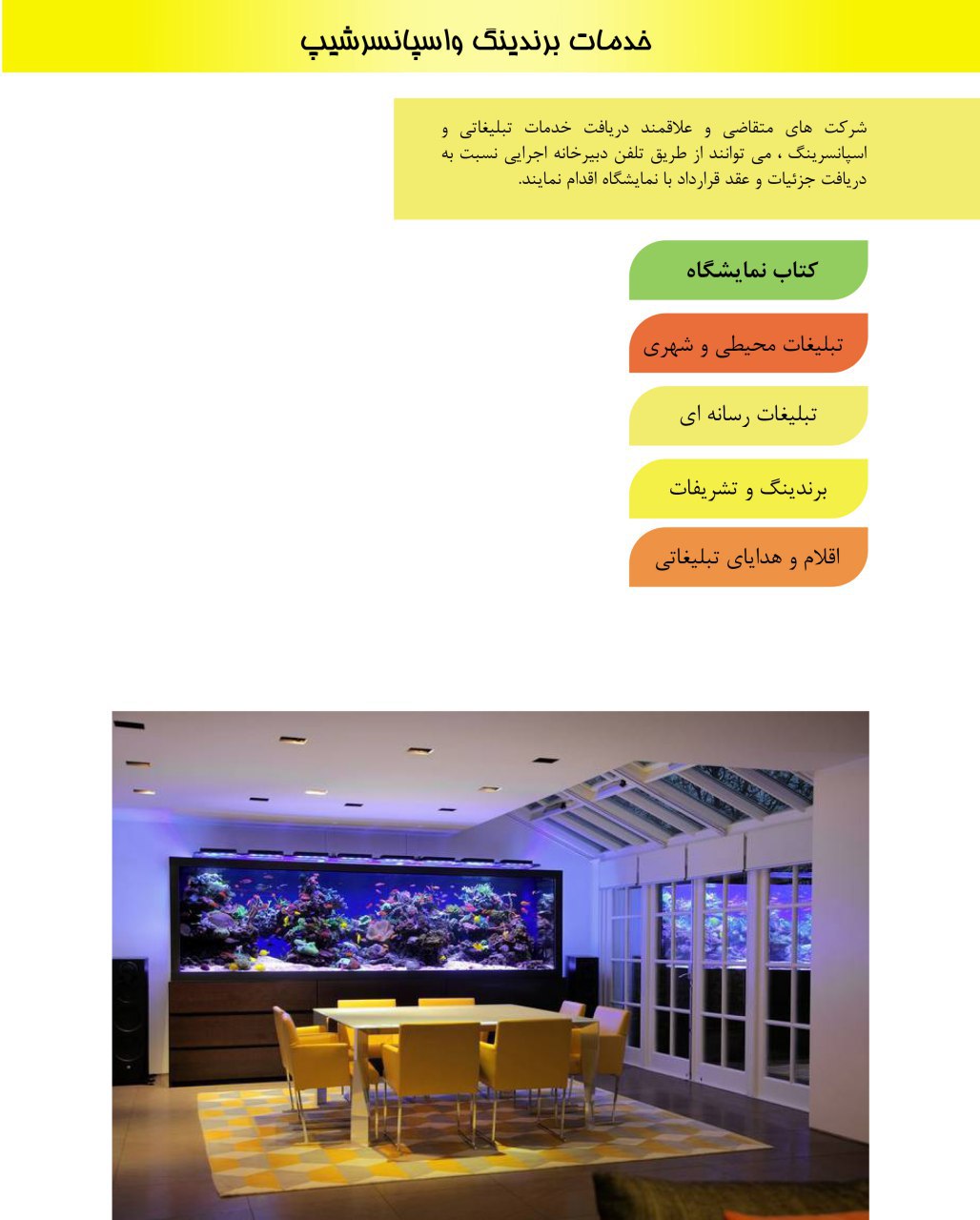 خدمات برندینگ واسپانسرشیپ

شرکت های متقاضی و علاقمند دریافت خدمات تبلیغاتی و اسپانسرینگ ، می توانند از طریق تلفن دبیرخانه اجرایی نسبت به دریافت جزئیات و عقد قرارداد با نمایشگاه اقدام نمایند.

کتاب نمایشگاه

تبلیغات محیطی و شهری

تبلیغات رسانه ای

برندینگ و تشریفات

اقلام و هدایای تبلیغاتی